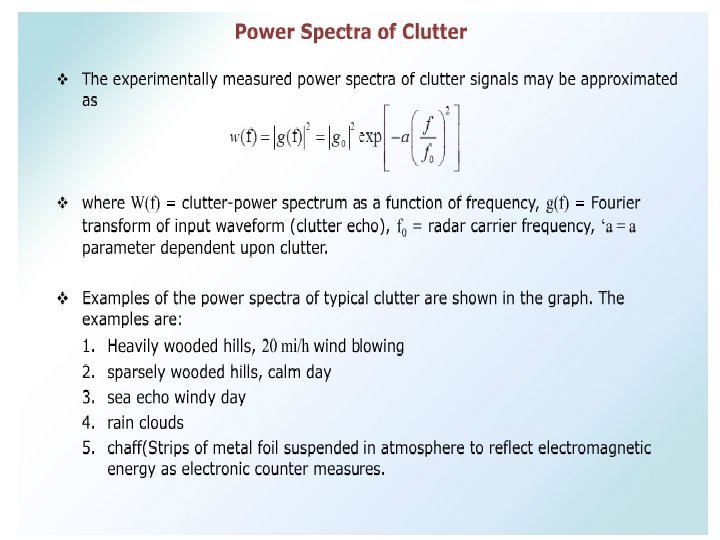 Power Spectra of Clutter

❖ The experimentally measured power spectra of clutter signals may be approximated as

$w(f) = |g(f)|^2 = |g_0|^2 \exp\left[-a\left(\frac{f}{f_0}\right)^2\right]$

❖ where W(f) = clutter-power spectrum as a function of frequency, g(f) = Fourier transform of input waveform (clutter echo), $f_0$ = radar carrier frequency, 'a = a parameter dependent upon clutter.

❖ Examples of the power spectra of typical clutter are shown in the graph. The examples are:
1. Heavily wooded hills, 20 mi/h wind blowing
2. sparsely wooded hills, calm day
3. sea echo windy day
4. rain clouds
5. chaff(Strips of metal foil suspended in atmosphere to reflect electromagnetic energy as electronic counter measures.